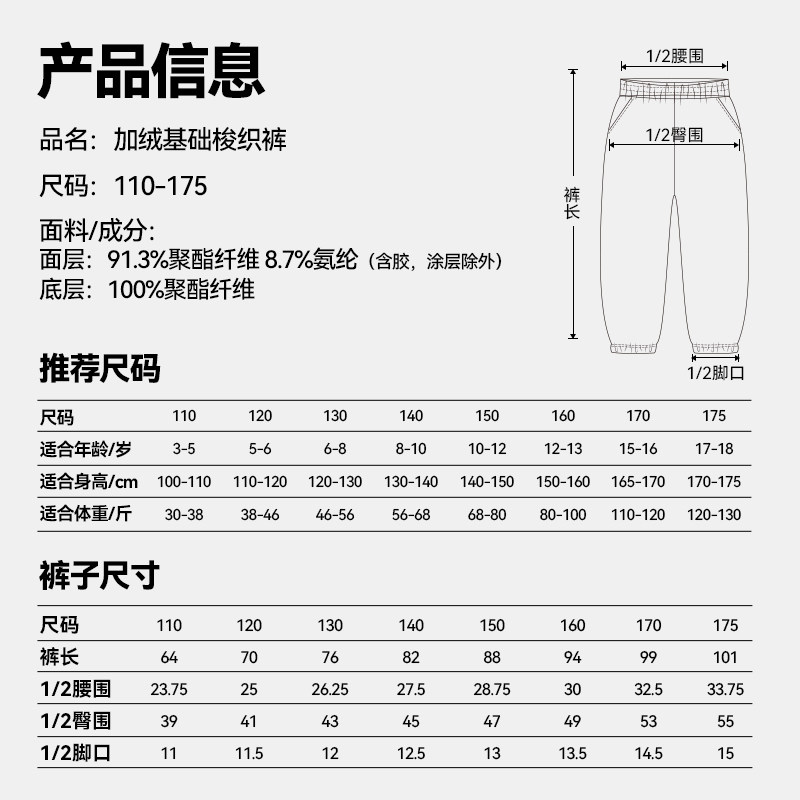 产品信息

品名：加绒基础梭织裤

尺码：110-175

面料/成分:
面层：91.3%聚酯纤维 8.7%氨纶（含胶，涂层除外）
底层：100%聚酯纤维

1/2腰围
1/2臀围
裤长
1/2脚口

推荐尺码

| 尺码 | 110 | 120 | 130 | 140 | 150 | 160 | 170 | 175 |
|---|---|---|---|---|---|---|---|---|
| 适合年龄/岁 | 3-5 | 5-6 | 6-8 | 8-10 | 10-12 | 12-13 | 15-16 | 17-18 |
| 适合身高/cm | 100-110 | 110-120 | 120-130 | 130-140 | 140-150 | 150-160 | 165-170 | 170-175 |
| 适合体重/斤 | 30-38 | 38-46 | 46-56 | 56-68 | 68-80 | 80-100 | 110-120 | 120-130 |

裤子尺寸

| 尺码 | 110 | 120 | 130 | 140 | 150 | 160 | 170 | 175 |
|---|---|---|---|---|---|---|---|---|
| 裤长 | 64 | 70 | 76 | 82 | 88 | 94 | 99 | 101 |
| 1/2腰围 | 23.75 | 25 | 26.25 | 27.5 | 28.75 | 30 | 32.5 | 33.75 |
| 1/2臀围 | 39 | 41 | 43 | 45 | 47 | 49 | 53 | 55 |
| 1/2脚口 | 11 | 11.5 | 12 | 12.5 | 13 | 13.5 | 14.5 | 15 |